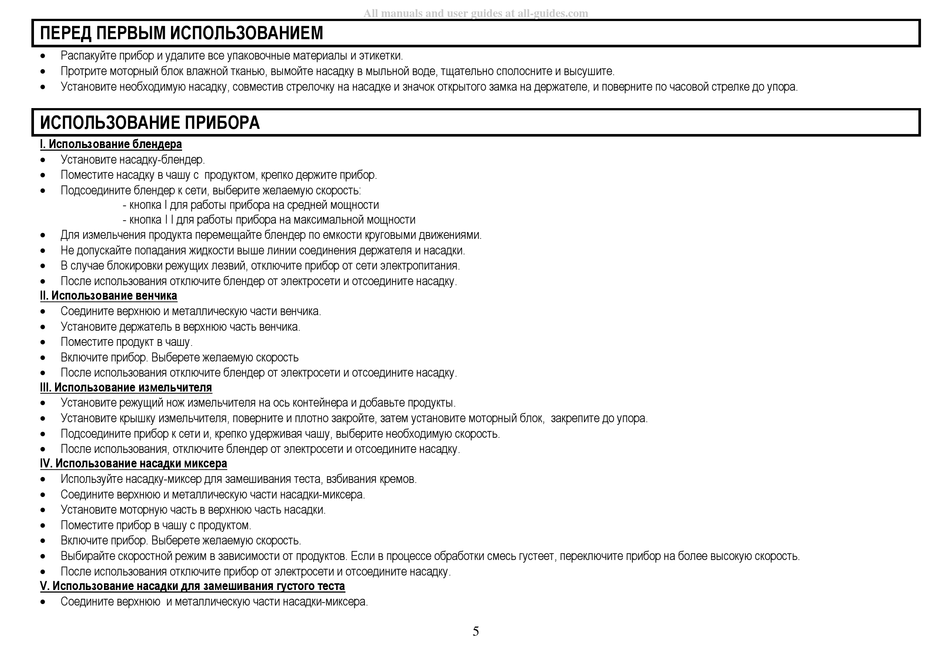 All manuals and user guides at all-guides.com

ПЕРЕД ПЕРВЫМ ИСПОЛЬЗОВАНИЕМ

• Распакуйте прибор и удалите все упаковочные материалы и этикетки.
• Протрите моторный блок влажной тканью, вымойте насадку в мыльной воде, тщательно сполосните и высушите.
• Установите необходимую насадку, совместив стрелочку на насадке и значок открытого замка на держателе, и поверните по часовой стрелке до упора.

ИСПОЛЬЗОВАНИЕ ПРИБОРА

I. Использование блендера
• Установите насадку-блендер.
• Поместите насадку в чашу с продуктом, крепко держите прибор.
• Подсоедините блендер к сети, выберите желаемую скорость:
- кнопка I для работы прибора на средней мощности
- кнопка I I для работы прибора на максимальной мощности
• Для измельчения продукта перемещайте блендер по емкости круговыми движениями.
• Не допускайте попадания жидкости выше линии соединения держателя и насадки.
• В случае блокировки режущих лезвий, отключите прибор от сети электропитания.
• После использования отключите блендер от электросети и отсоедините насадку.
II. Использование венчика
• Соедините верхнюю и металлическую части венчика.
• Установите держатель в верхнюю часть венчика.
• Поместите продукт в чашу.
• Включите прибор. Выберете желаемую скорость
• После использования отключите блендер от электросети и отсоедините насадку.
III. Использование измельчителя
• Установите режущий нож измельчителя на ось контейнера и добавьте продукты.
• Установите крышку измельчителя, поверните и плотно закройте, затем установите моторный блок, закрепите до упора.
• Подсоедините прибор к сети и, крепко удерживая чашу, выберите необходимую скорость.
• После использования, отключите блендер от электросети и отсоедините насадку.
IV. Использование насадки миксера
• Используйте насадку-миксер для замешивания теста, взбивания кремов.
• Соедините верхнюю и металлическую части насадки-миксера.
• Установите моторную часть в верхнюю часть насадки.
• Поместите прибор в чашу с продуктом.
• Включите прибор. Выберете желаемую скорость.
• Выбирайте скоростной режим в зависимости от продуктов. Если в процессе обработки смесь густеет, переключите прибор на более высокую скорость.
• После использования отключите прибор от электросети и отсоедините насадку.
V. Использование насадки для замешивания густого теста
• Соедините верхнюю и металлическую части насадки-миксера.

5